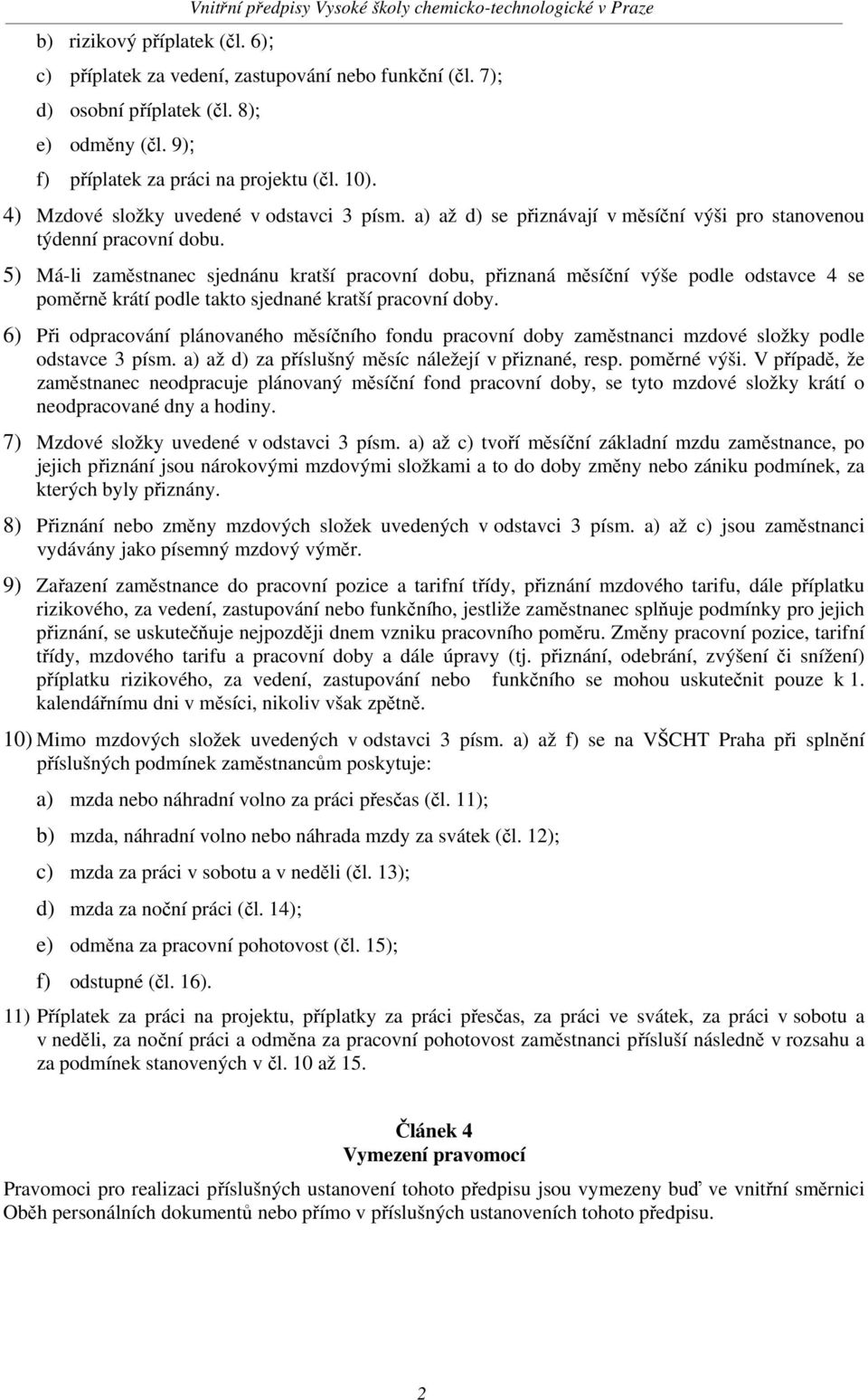 Vnitřní předpisy Vysoké školy chemicko-technologické v Praze

b) rizikový příplatek (čl. 6);

c) příplatek za vedení, zastupování nebo funkční (čl. 7);

d) osobní příplatek (čl. 8);

e) odměny (čl. 9);

f) příplatek za práci na projektu (čl. 10).

4) Mzdové složky uvedené v odstavci 3 písm. a) až d) se přiznávají v měsíční výši pro stanovenou týdenní pracovní dobu.

5) Má-li zaměstnanec sjednánu kratší pracovní dobu, přiznaná měsíční výše podle odstavce 4 se poměrně krátí podle takto sjednané kratší pracovní doby.

6) Při odpracování plánovaného měsíčního fondu pracovní doby zaměstnanci mzdové složky podle odstavce 3 písm. a) až d) za příslušný měsíc náležejí v přiznané, resp. poměrné výši. V případě, že zaměstnanec neodpracuje plánovaný měsíční fond pracovní doby, se tyto mzdové složky krátí o neodpracované dny a hodiny.

7) Mzdové složky uvedené v odstavci 3 písm. a) až c) tvoří měsíční základní mzdu zaměstnance, po jejich přiznání jsou nárokovými mzdovými složkami a to do doby změny nebo zániku podmínek, za kterých byly přiznány.

8) Přiznání nebo změny mzdových složek uvedených v odstavci 3 písm. a) až c) jsou zaměstnanci vydávány jako písemný mzdový výměr.

9) Zařazení zaměstnance do pracovní pozice a tarifní třídy, přiznání mzdového tarifu, dále příplatku rizikového, za vedení, zastupování nebo funkčního, jestliže zaměstnanec splňuje podmínky pro jejich přiznání, se uskutečňuje nejpozději dnem vzniku pracovního poměru. Změny pracovní pozice, tarifní třídy, mzdového tarifu a pracovní doby a dále úpravy (tj. přiznání, odebrání, zvýšení či snížení) příplatku rizikového, za vedení, zastupování nebo funkčního se mohou uskutečnit pouze k 1. kalendářnímu dni v měsíci, nikoliv však zpětně.

10) Mimo mzdových složek uvedených v odstavci 3 písm. a) až f) se na VŠCHT Praha při splnění příslušných podmínek zaměstnancům poskytuje:

a) mzda nebo náhradní volno za práci přesčas (čl. 11);

b) mzda, náhradní volno nebo náhrada mzdy za svátek (čl. 12);

c) mzda za práci v sobotu a v neděli (čl. 13);

d) mzda za noční práci (čl. 14);

e) odměna za pracovní pohotovost (čl. 15);

f) odstupné (čl. 16).

11) Příplatek za práci na projektu, příplatky za práci přesčas, za práci ve svátek, za práci v sobotu a v neděli, za noční práci a odměna za pracovní pohotovost zaměstnanci přísluší následně v rozsahu a za podmínek stanovených v čl. 10 až 15.

Článek 4
Vymezení pravomocí

Pravomoci pro realizaci příslušných ustanovení tohoto předpisu jsou vymezeny buď ve vnitřní směrnici Oběh personálních dokumentů nebo přímo v příslušných ustanoveních tohoto předpisu.

2